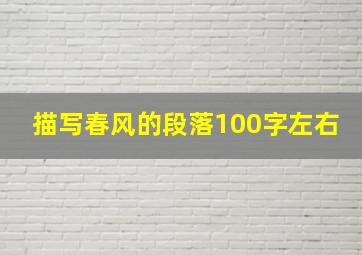 描写春风的段落100字左右